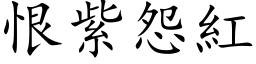 恨紫怨紅